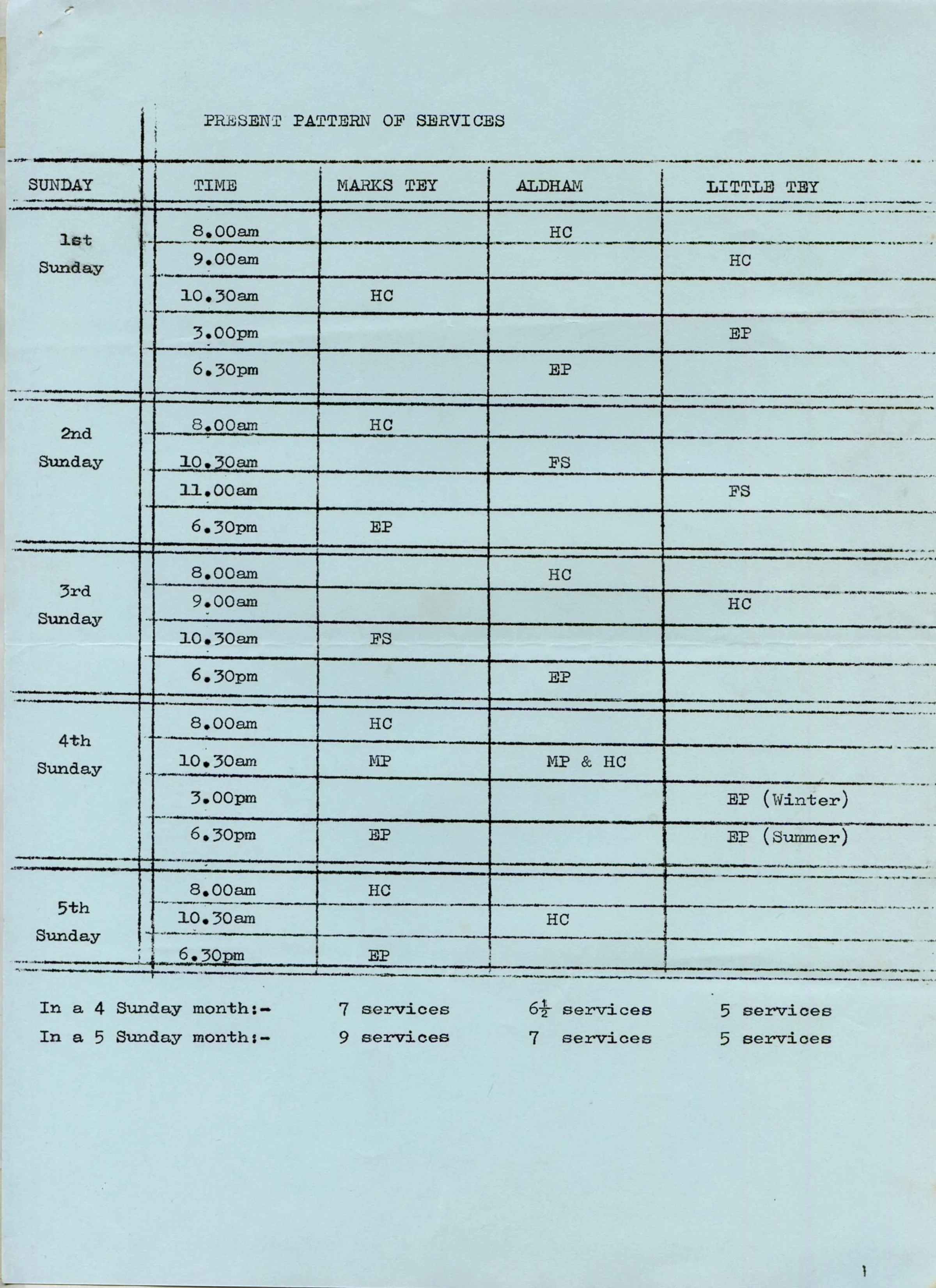 PRESENT PATTERN OF SERVICES

| SUNDAY | TIME | MARKS TEY | ALDHAM | LITTLE TEY |
|---|---|---|---|---|
| 1st Sunday | 8.00am | | HC | |
| | 9.00am | | | HC |
| | 10.30am | HC | | |
| | 3.00pm | | | EP |
| | 6.30pm | | EP | |
| 2nd Sunday | 8.00am | HC | | |
| | 10.30am | | FS | |
| | 11.00am | | | FS |
| | 6.30pm | EP | | |
| 3rd Sunday | 8.00am | | HC | |
| | 9.00am | | | HC |
| | 10.30am | FS | | |
| | 6.30pm | | EP | |
| 4th Sunday | 8.00am | HC | | |
| | 10.30am | MP | MP & HC | |
| | 3.00pm | | | EP (Winter) |
| | 6.30pm | EP | | EP (Summer) |
| 5th Sunday | 8.00am | HC | | |
| | 10.30am | | HC | |
| | 6.30pm | EP | | |

In a 4 Sunday month:- 7 services $6\frac{1}{2}$ services 5 services
In a 5 Sunday month:- 9 services 7 services 5 services